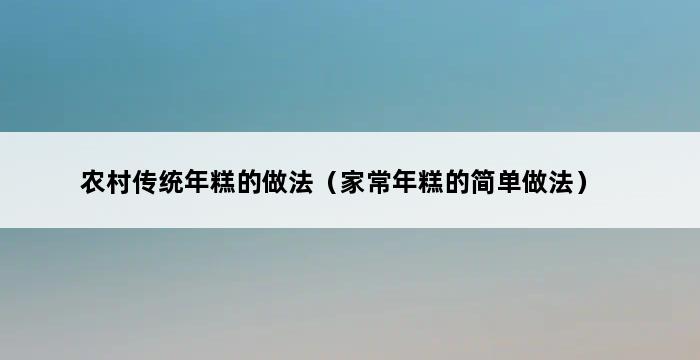 农村传统年糕的做法（家常年糕的简单做法）